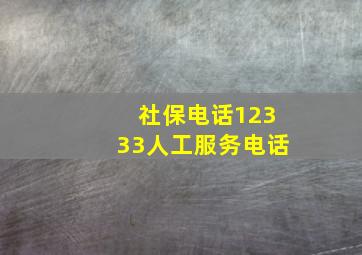 社保电话12333人工服务电话